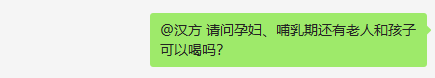 @汉方 请问孕妇、哺乳期还有老人和孩子可以喝吗?